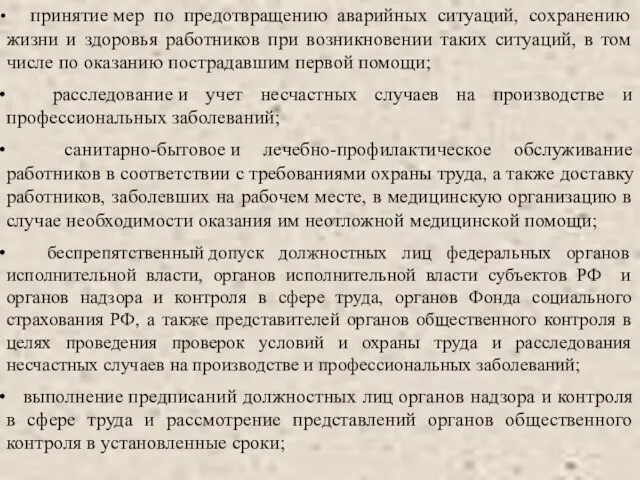 • принятие мер по предотвращению аварийных ситуаций, сохранению жизни и здоровья работников при возникновении таких ситуаций, в том числе по оказанию пострадавшим первой помощи;

• расследование и учет несчастных случаев на производстве и профессиональных заболеваний;

• санитарно-бытовое и лечебно-профилактическое обслуживание работников в соответствии с требованиями охраны труда, а также доставку работников, заболевших на рабочем месте, в медицинскую организацию в случае необходимости оказания им неотложной медицинской помощи;

• беспрепятственный допуск должностных лиц федеральных органов исполнительной власти, органов исполнительной власти субъектов РФ и органов надзора и контроля в сфере труда, органов Фонда социального страхования РФ, а также представителей органов общественного контроля в целях проведения проверок условий и охраны труда и расследования несчастных случаев на производстве и профессиональных заболеваний;

• выполнение предписаний должностных лиц органов надзора и контроля в сфере труда и рассмотрение представлений органов общественного контроля в установленные сроки;